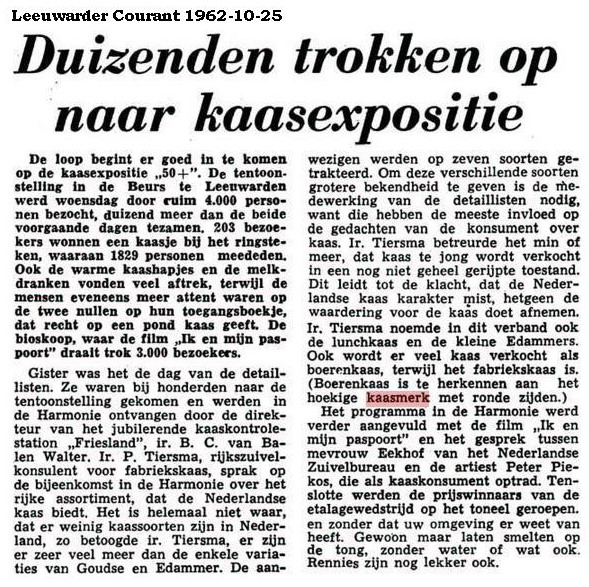 Leeuwarder Courant 1962-10-25

Duizenden trokken op naar kaasexpositie

De loop begint er goed in te komen op de kaasexpositie „50+". De tentoonstelling in de Beurs te Leeuwarden werd woensdag door ruim 4.000 personen bezocht, duizend meer dan de beide voorgaande dagen tezamen. 203 bezoekers wonnen een kaasje bij het ringsteken, waaraan 1829 personen meededen. Ook de warme kaashapjes en de melkdranken vonden veel aftrek, terwijl de mensen eveneens meer attent waren op de twee nullen op hun toegangsboekje, dat recht op een pond kaas geeft. De bioskoop, waar de film „Ik en mijn paspoort" draait trok 3.000 bezoekers.

Gister was het de dag van de detaillisten. Ze waren bij honderden naar de tentoonstelling gekomen en werden in de Harmonie ontvangen door de direkteur van het jubilerende kaaskontrolestation „Friesland", ir. B. C. van Balen Walter. Ir. P. Tiersma, rijkszuivelkonsulent voor fabriekskaas, sprak op de bijeenkomst in de Harmonie over het rijke assortiment, dat de Nederlandse kaas biedt. Het is helemaal niet waar, dat er weinig kaassoorten zijn in Nederland, zo betoogde ir. Tiersma, er zijn er zeer veel meer dan de enkele variaties van Goudse en Edammer. De aanwezigen werden op zeven soorten getrakteerd. Om deze verschillende soorten grotere bekendheid te geven is de medewerking van de detaillisten nodig, want die hebben de meeste invloed op de gedachten van de konsument over kaas. Ir. Tiersma betreurde het min of meer, dat kaas te jong wordt verkocht in een nog niet geheel gerijpte toestand. Dit leidt tot de klacht, dat de Nederlandse kaas karakter mist, hetgeen de waardering voor de kaas doet afnemen. Ir. Tiersma noemde in dit verband ook de lunchkaas en de kleine Edammers. Ook wordt er veel kaas verkocht als boerenkaas, terwijl het fabriekskaas is. (Boerenkaas is te herkennen aan het hoekige kaasmerk met ronde zijden.)

Het programma in de Harmonie werd verder aangevuld met de film „Ik en mijn paspoort" en het gesprek tussen mevrouw Eekhof van het Nederlandse Zuivelbureau en de artiest Peter Piekos, die als kaaskonsument optrad. Tenslotte werden de prijswinnaars van de etalagewedstrijd op het toneel geroepen.
en zonder dat uw omgeving er weet van heeft. Gewoon maar laten smelten op de tong, zonder water of wat ook. Rennies zijn nog lekker ook.